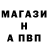 МАГАЗИ
Н
А ПВП